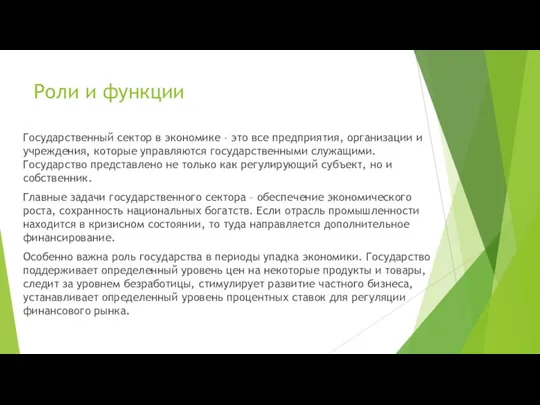 Роли и функции

Государственный сектор в экономике – это все предприятия, организации и учреждения, которые управляются государственными служащими. Государство представлено не только как регулирующий субъект, но и собственник.

Главные задачи государственного сектора – обеспечение экономического роста, сохранность национальных богатств. Если отрасль промышленности находится в кризисном состоянии, то туда направляется дополнительное финансирование.

Особенно важна роль государства в периоды упадка экономики. Государство поддерживает определенный уровень цен на некоторые продукты и товары, следит за уровнем безработицы, стимулирует развитие частного бизнеса, устанавливает определенный уровень процентных ставок для регуляции финансового рынка.